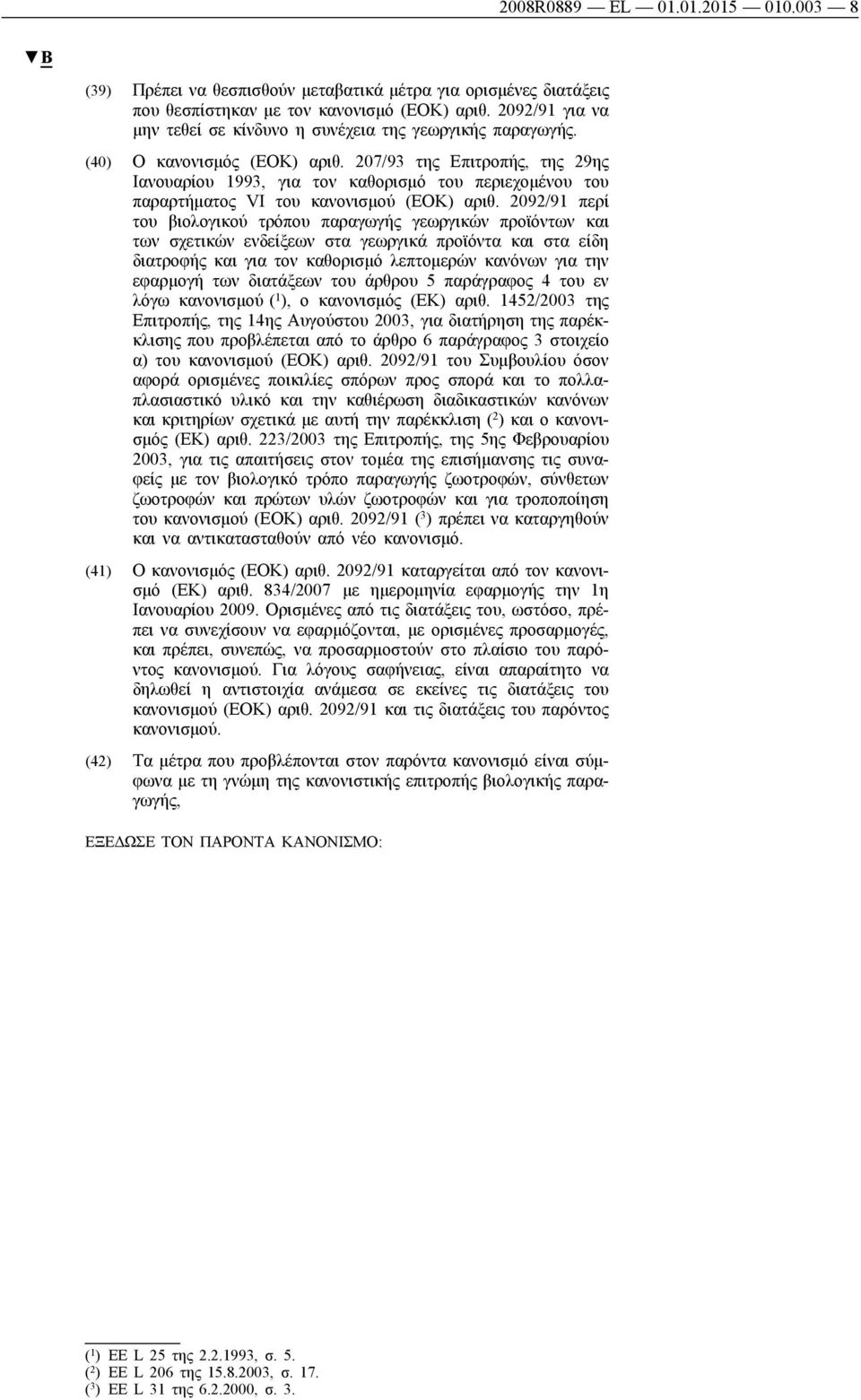 2008R0889 — EL — 01.01.2015 — 010.003 — 8

▼B

(39) Πρέπει να θεσπισθούν μεταβατικά μέτρα για ορισμένες διατάξεις που θεσπίστηκαν με τον κανονισμό (ΕΟΚ) αριθ. 2092/91 για να μην τεθεί σε κίνδυνο η συνέχεια της γεωργικής παραγωγής.

(40) Ο κανονισμός (ΕΟΚ) αριθ. 207/93 της Επιτροπής, της 29ης Ιανουαρίου 1993, για τον καθορισμό του περιεχομένου του παραρτήματος VI του κανονισμού (ΕΟΚ) αριθ. 2092/91 περί του βιολογικού τρόπου παραγωγής γεωργικών προϊόντων και των σχετικών ενδείξεων στα γεωργικά προϊόντα και στα είδη διατροφής και για τον καθορισμό λεπτομερών κανόνων για την εφαρμογή των διατάξεων του άρθρου 5 παράγραφος 4 του εν λόγω κανονισμού ($^1$), ο κανονισμός (ΕΚ) αριθ. 1452/2003 της Επιτροπής, της 14ης Αυγούστου 2003, για διατήρηση της παρέκκλισης που προβλέπεται από το άρθρο 6 παράγραφος 3 στοιχείο α) του κανονισμού (ΕΟΚ) αριθ. 2092/91 του Συμβουλίου όσον αφορά ορισμένες ποικιλίες σπόρων προς σπορά και το πολλαπλασιαστικό υλικό και την καθιέρωση διαδικαστικών κανόνων και κριτηρίων σχετικά με αυτή την παρέκκλιση ($^2$) και ο κανονισμός (ΕΚ) αριθ. 223/2003 της Επιτροπής, της 5ης Φεβρουαρίου 2003, για τις απαιτήσεις στον τομέα της επισήμανσης τις συναφείς με τον βιολογικό τρόπο παραγωγής ζωοτροφών, σύνθετων ζωοτροφών και πρώτων υλών ζωοτροφών και για τροποποίηση του κανονισμού (ΕΟΚ) αριθ. 2092/91 ($^3$) πρέπει να καταργηθούν και να αντικατασταθούν από νέο κανονισμό.

(41) Ο κανονισμός (ΕΟΚ) αριθ. 2092/91 καταργείται από τον κανονισμό (ΕΚ) αριθ. 834/2007 με ημερομηνία εφαρμογής την 1η Ιανουαρίου 2009. Ορισμένες από τις διατάξεις του, ωστόσο, πρέπει να συνεχίσουν να εφαρμόζονται, με ορισμένες προσαρμογές, και πρέπει, συνεπώς, να προσαρμοστούν στο πλαίσιο του παρόντος κανονισμού. Για λόγους σαφήνειας, είναι απαραίτητο να δηλωθεί η αντιστοιχία ανάμεσα σε εκείνες τις διατάξεις του κανονισμού (ΕΟΚ) αριθ. 2092/91 και τις διατάξεις του παρόντος κανονισμού.

(42) Τα μέτρα που προβλέπονται στον παρόντα κανονισμό είναι σύμφωνα με τη γνώμη της κανονιστικής επιτροπής βιολογικής παραγωγής,

ΕΞΕΔΩΣΕ ΤΟΝ ΠΑΡΟΝΤΑ ΚΑΝΟΝΙΣΜΟ:

($^1$) ΕΕ L 25 της 2.2.1993, σ. 5.
($^2$) ΕΕ L 206 της 15.8.2003, σ. 17.
($^3$) ΕΕ L 31 της 6.2.2000, σ. 3.